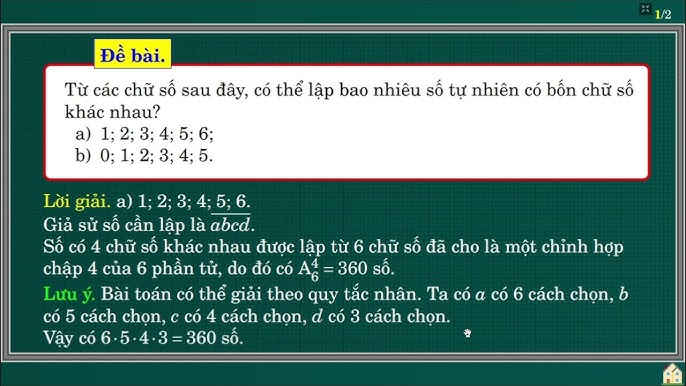 1/2

Đề bài.

Từ các chữ số sau đây, có thể lập bao nhiêu số tự nhiên có bốn chữ số khác nhau?
a) 1; 2; 3; 4; 5; 6;
b) 0; 1; 2; 3; 4; 5.

Lời giải. a) 1; 2; 3; 4; 5; 6.
Giả sử số cần lập là $\overline{abcd}$.
Số có 4 chữ số khác nhau được lập từ 6 chữ số đã cho là một chỉnh hợp chập 4 của 6 phần tử, do đó có $A_6^4 = 360$ số.
Lưu ý. Bài toán có thể giải theo quy tắc nhân. Ta có $a$ có 6 cách chọn, $b$ có 5 cách chọn, $c$ có 4 cách chọn, $d$ có 3 cách chọn.
Vậy có $6 \cdot 5 \cdot 4 \cdot 3 = 360$ số.